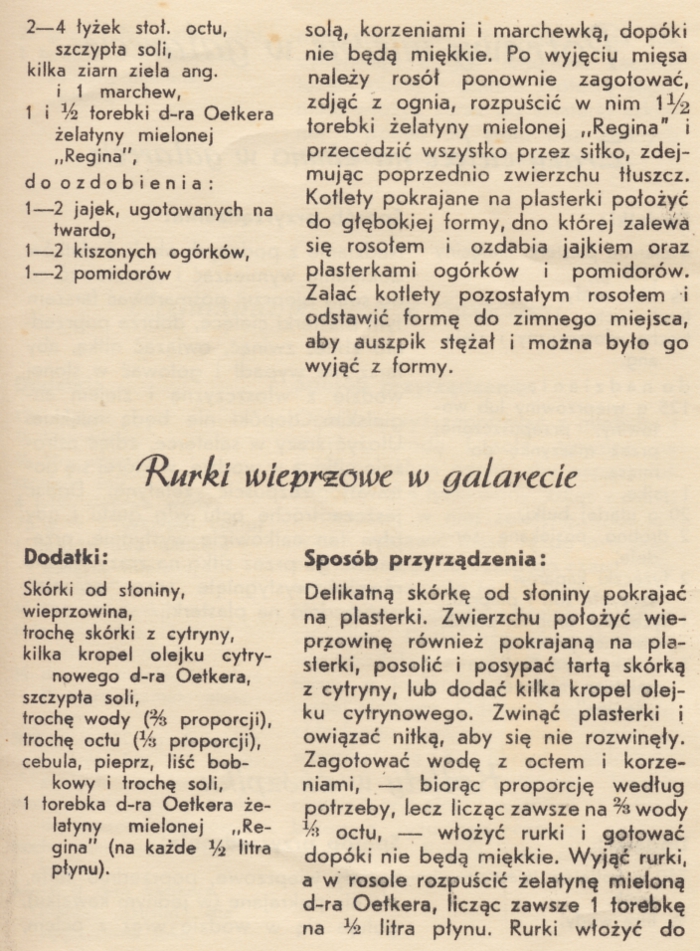 2—4 łyżek stoł. octu,
szczypta soli,
kilka ziarn ziela ang.
i 1 marchew,
1 i ½ torebki d-ra Oetkera żelatyny mielonej „Regina",
do ozdobienia:
1—2 jajek, ugotowanych na twardo,
1—2 kiszonych ogórków,
1—2 pomidorów

solą, korzeniami i marchewką, dopóki nie będą miękkie. Po wyjęciu mięsa należy rosół ponownie zagotować, zdjąć z ognia, rozpuścić w nim 1½ torebki żelatyny mielonej „Regina" i przecedzić wszystko przez sitko, zdejmując poprzednio zwierzchu tłuszcz. Kotlety pokrajane na plasterki położyć do głębokiej formy, dno której zalewa się rosołem i ozdabia jajkiem oraz plasterkami ogórków i pomidorów. Zalać kotlety pozostałym rosołem i odstawić formę do zimnego miejsca, aby auszpik stężał i można było go wyjąć z formy.

Rurki wieprzowe w galarecie

Dodatki:

Skórki od słoniny,
wieprzowina,
trochę skórki z cytryny,
kilka kropel olejku cytrynowego d-ra Oetkera,
szczypta soli,
trochę wody (⅔ proporcji),
trochę octu (⅓ proporcji),
cebula, pieprz, liść bobkowy i trochę soli,
1 torebka d-ra Oetkera żelatyny mielonej „Regina" (na każde ½ litra płynu).

Sposób przyrządzenia:

Delikatną skórkę od słoniny pokrajać na plasterki. Zwierzchu położyć wieprzowinę również pokrajaną na plasterki, posolić i posypać tartą skórką z cytryny, lub dodać kilka kropel olejku cytrynowego. Zwinąć plasterki i owiązać nitką, aby się nie rozwinęły. Zagotować wodę z octem i korzeniami, — biorąc proporcję według potrzeby, lecz licząc zawsze na ⅔ wody ⅓ octu, — włożyć rurki i gotować dopóki nie będą miękkie. Wyjąć rurki, a w rosole rozpuścić żelatynę mieloną d-ra Oetkera, licząc zawsze 1 torebkę na ½ litra płynu. Rurki włożyć do